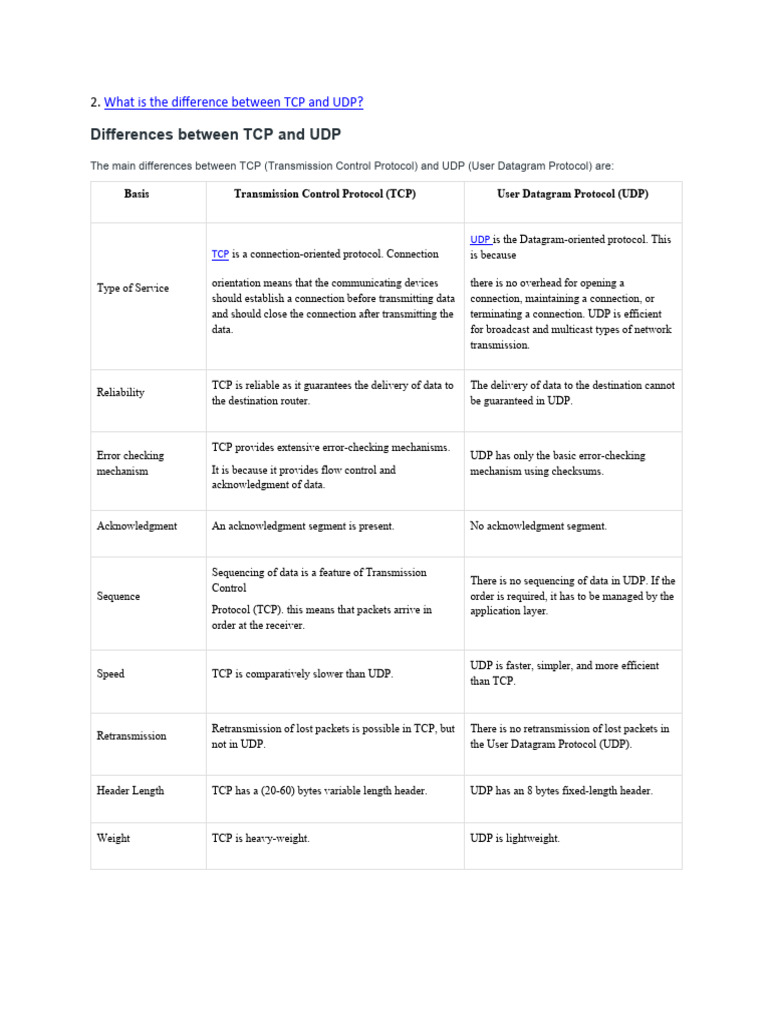 2. What is the difference between TCP and UDP?

Differences between TCP and UDP

The main differences between TCP (Transmission Control Protocol) and UDP (User Datagram Protocol) are:

| Basis | Transmission Control Protocol (TCP) | User Datagram Protocol (UDP) |
|---|---|---|
| Type of Service | TCP is a connection-oriented protocol. Connection orientation means that the communicating devices should establish a connection before transmitting data and should close the connection after transmitting the data. | UDP is the Datagram-oriented protocol. This is because there is no overhead for opening a connection, maintaining a connection, or terminating a connection. UDP is efficient for broadcast and multicast types of network transmission. |
| Reliability | TCP is reliable as it guarantees the delivery of data to the destination router. | The delivery of data to the destination cannot be guaranteed in UDP. |
| Error checking mechanism | TCP provides extensive error-checking mechanisms. It is because it provides flow control and acknowledgment of data. | UDP has only the basic error-checking mechanism using checksums. |
| Acknowledgment | An acknowledgment segment is present. | No acknowledgment segment. |
| Sequence | Sequencing of data is a feature of Transmission Control Protocol (TCP). this means that packets arrive in order at the receiver. | There is no sequencing of data in UDP. If the order is required, it has to be managed by the application layer. |
| Speed | TCP is comparatively slower than UDP. | UDP is faster, simpler, and more efficient than TCP. |
| Retransmission | Retransmission of lost packets is possible in TCP, but not in UDP. | There is no retransmission of lost packets in the User Datagram Protocol (UDP). |
| Header Length | TCP has a (20-60) bytes variable length header. | UDP has an 8 bytes fixed-length header. |
| Weight | TCP is heavy-weight. | UDP is lightweight. |